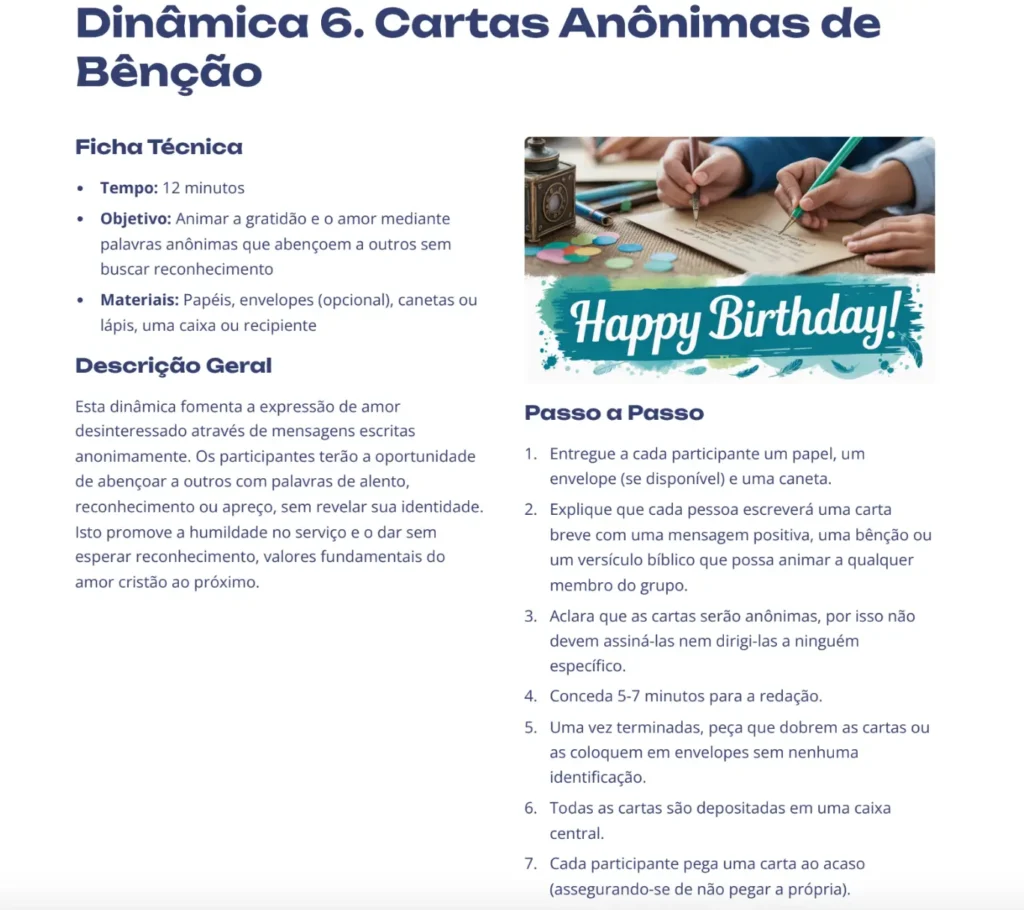 Dinâmica 6. Cartas Anônimas de Bênção

Ficha Técnica

• Tempo: 12 minutos
• Objetivo: Animar a gratidão e o amor mediante palavras anônimas que abençoem a outros sem buscar reconhecimento
• Materiais: Papéis, envelopes (opcional), canetas ou lápis, uma caixa ou recipiente

Descrição Geral

Esta dinâmica fomenta a expressão de amor desinteressado através de mensagens escritas anonimamente. Os participantes terão a oportunidade de abençoar a outros com palavras de alento, reconhecimento ou apreço, sem revelar sua identidade. Isto promove a humildade no serviço e o dar sem esperar reconhecimento, valores fundamentais do amor cristão ao próximo.

Happy Birthday!

Passo a Passo

1. Entregue a cada participante um papel, um envelope (se disponível) e uma caneta.
2. Explique que cada pessoa escreverá uma carta breve com uma mensagem positiva, uma bênção ou um versículo bíblico que possa animar a qualquer membro do grupo.
3. Aclara que as cartas serão anônimas, por isso não devem assiná-las nem dirigi-las a ninguém específico.
4. Conceda 5-7 minutos para a redação.
5. Uma vez terminadas, peça que dobrem as cartas ou as coloquem em envelopes sem nenhuma identificação.
6. Todas as cartas são depositadas em uma caixa central.
7. Cada participante pega uma carta ao acaso (assegurando-se de não pegar a própria).